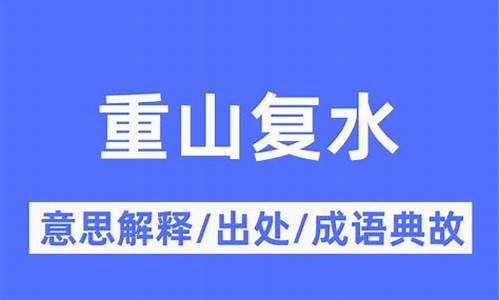 重山复水

意思解释/出处/成语典故